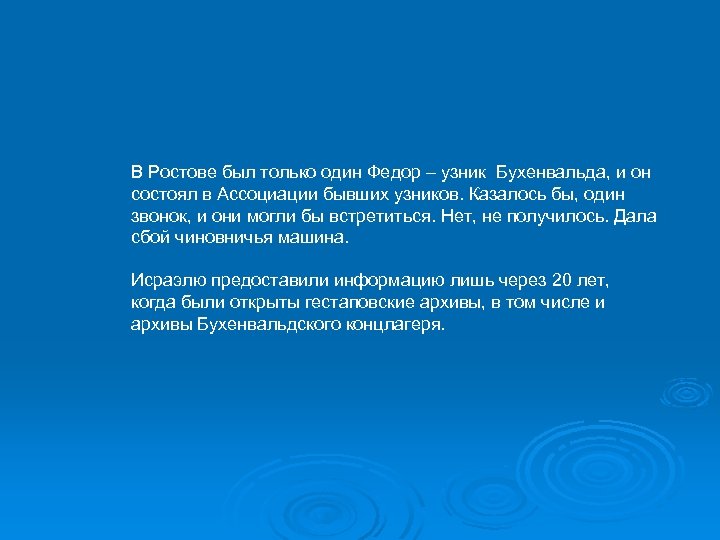 В Ростове был только один Федор – узник Бухенвальда, и он состоял в Ассоциации бывших узников. Казалось бы, один звонок, и они могли бы встретиться. Нет, не получилось. Дала сбой чиновничья машина.

Исраэлю предоставили информацию лишь через 20 лет, когда были открыты гестаповские архивы, в том числе и архивы Бухенвальдского концлагеря.